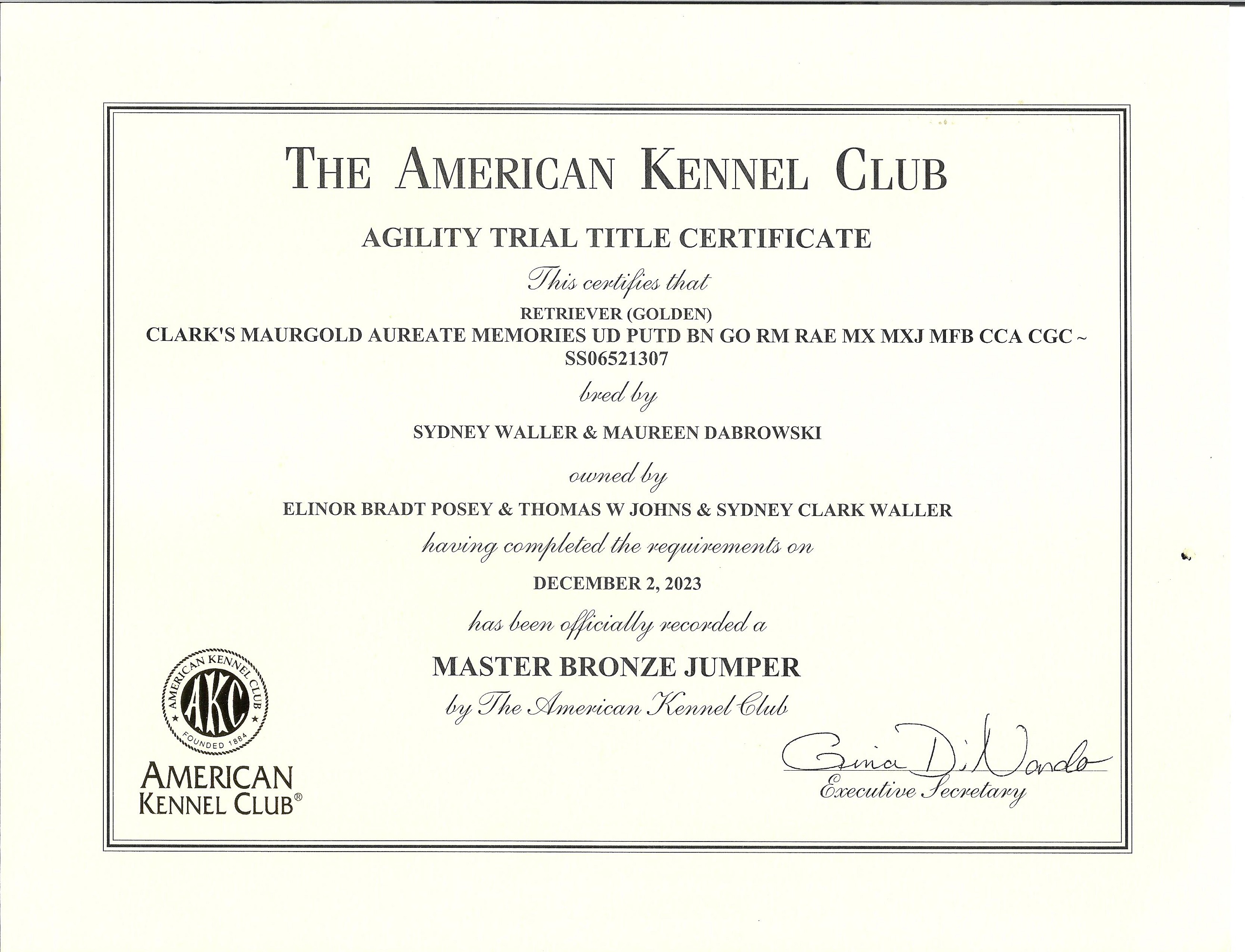 THE AMERICAN KENNEL CLUB

AGILITY TRIAL TITLE CERTIFICATE

This certifies that

RETRIEVER (GOLDEN)
CLARK'S MAURGOLD AUREATE MEMORIES UD PUTD BN GO RM RAE MX MXJ MFB CCA CGC ~
SS06521307

bred by

SYDNEY WALLER & MAUREEN DABROWSKI

owned by

ELINOR BRADT POSEY & THOMAS W JOHNS & SYDNEY CLARK WALLER

having completed the requirements on

DECEMBER 2, 2023

has been officially recorded a

MASTER BRONZE JUMPER

by The American Kennel Club

AMERICAN KENNEL CLUB
AKC
FOUNDED 1884

AMERICAN
KENNEL CLUB®

Gina DiNardo
Executive Secretary